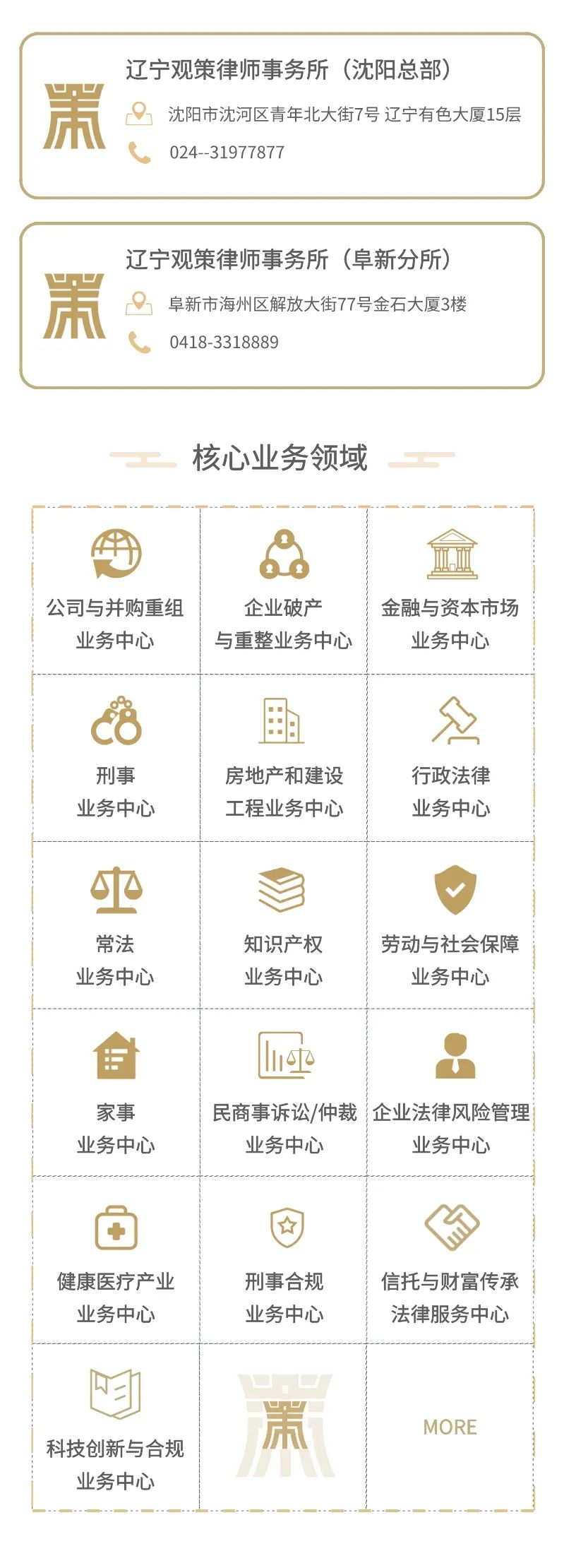 辽宁观策律师事务所（沈阳总部）

沈阳市沈河区青年北大街7号 辽宁有色大厦15层

024--31977877

辽宁观策律师事务所（阜新分所）

阜新市海州区解放大街77号金石大厦3楼

0418-3318889

核心业务领域

公司与并购重组
业务中心

企业破产
与重整业务中心

金融与资本市场
业务中心

刑事
业务中心

房地产和建设
工程业务中心

行政法律
业务中心

常法
业务中心

知识产权
业务中心

劳动与社会保障
业务中心

家事
业务中心

民商事诉讼/仲裁
业务中心

企业法律风险管理
业务中心

健康医疗产业
业务中心

刑事合规
业务中心

信托与财富传承
法律服务中心

科技创新与合规
业务中心

MORE